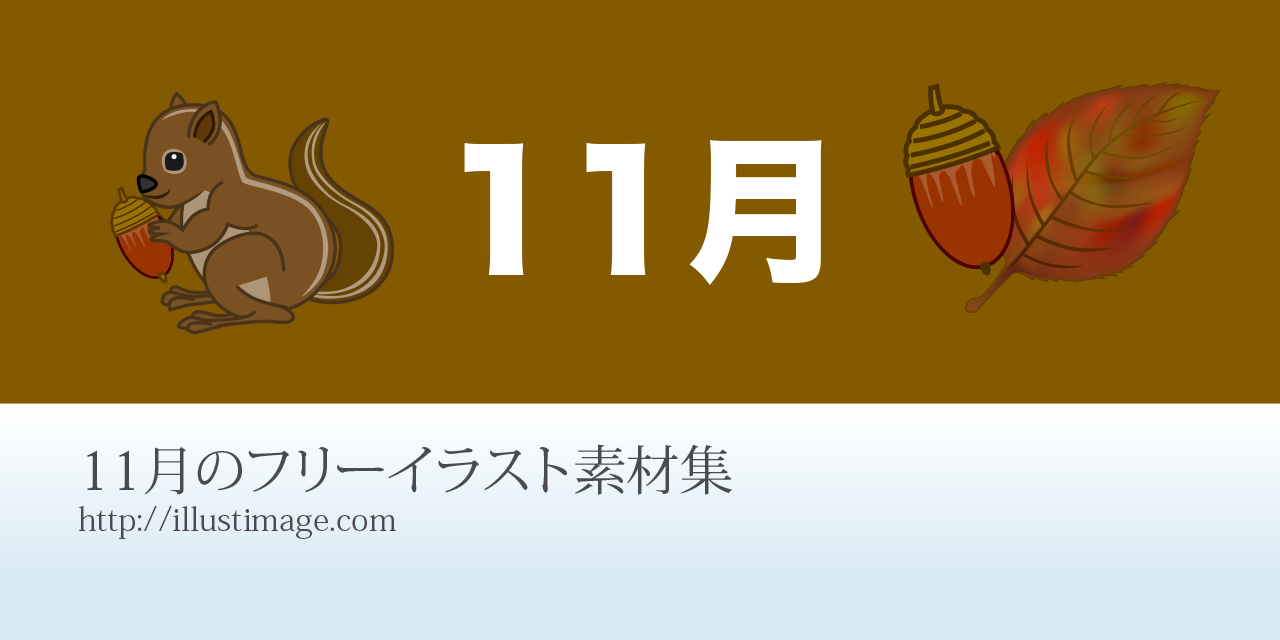 11月

11月のフリーイラスト素材集
http://illustimage.com